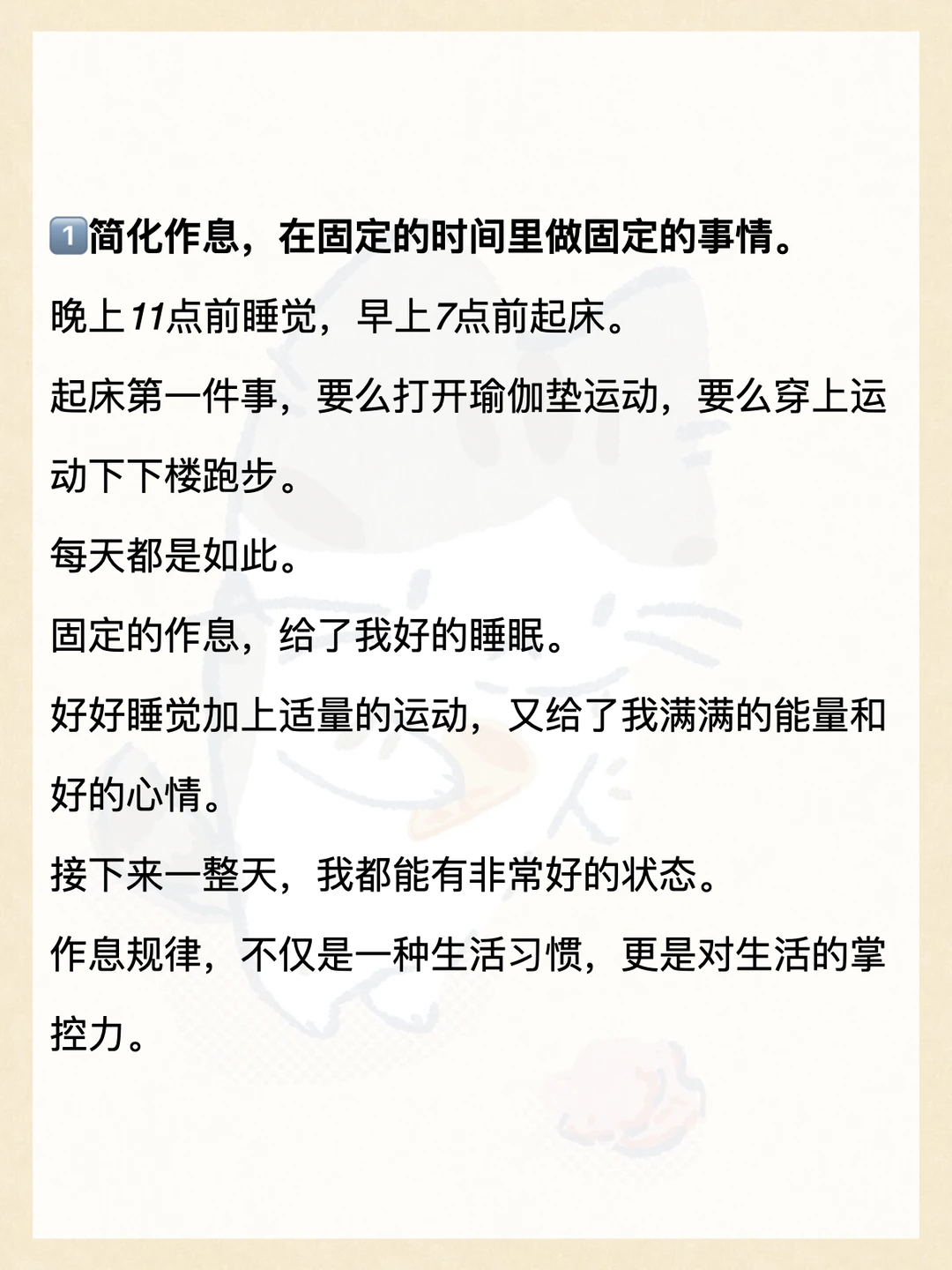 1️⃣简化作息，在固定的时间里做固定的事情。

晚上11点前睡觉，早上7点前起床。

起床第一件事，要么打开瑜伽垫运动，要么穿上运动下下楼跑步。

每天都是如此。

固定的作息，给了我好的睡眠。

好好睡觉加上适量的运动，又给了我满满的能量和好的心情。

接下来一整天，我都能有非常好的状态。

作息规律，不仅是一种生活习惯，更是对生活的掌控力。